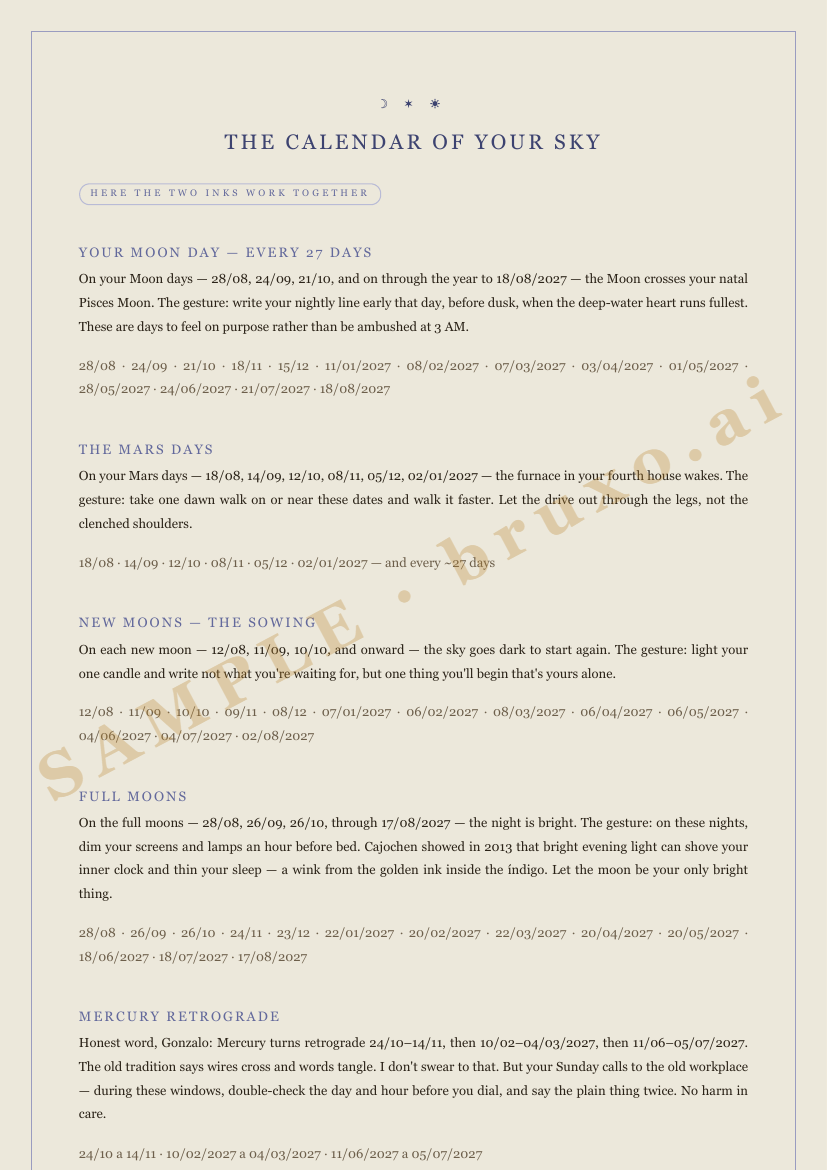 ☽ ✶ ☀

THE CALENDAR OF YOUR SKY

HERE THE TWO INKS WORK TOGETHER

YOUR MOON DAY — EVERY 27 DAYS

On your Moon days — 28/08, 24/09, 21/10, and on through the year to 18/08/2027 — the Moon crosses your natal Pisces Moon. The gesture: write your nightly line early that day, before dusk, when the deep-water heart runs fullest. These are days to feel on purpose rather than be ambushed at 3 AM.

28/08 · 24/09 · 21/10 · 18/11 · 15/12 · 11/01/2027 · 08/02/2027 · 07/03/2027 · 03/04/2027 · 01/05/2027 · 28/05/2027 · 24/06/2027 · 21/07/2027 · 18/08/2027

THE MARS DAYS

On your Mars days — 18/08, 14/09, 12/10, 08/11, 05/12, 02/01/2027 — the furnace in your fourth house wakes. The gesture: take one dawn walk on or near these dates and walk it faster. Let the drive out through the legs, not the clenched shoulders.

18/08 · 14/09 · 12/10 · 08/11 · 05/12 · 02/01/2027 — and every ~27 days

NEW MOONS — THE SOWING

On each new moon — 12/08, 11/09, 10/10, and onward — the sky goes dark to start again. The gesture: light your one candle and write not what you're waiting for, but one thing you'll begin that's yours alone.

12/08 · 11/09 · 10/10 · 09/11 · 08/12 · 07/01/2027 · 06/02/2027 · 08/03/2027 · 06/04/2027 · 06/05/2027 · 04/06/2027 · 04/07/2027 · 02/08/2027

FULL MOONS

On the full moons — 28/08, 26/09, 26/10, through 17/08/2027 — the night is bright. The gesture: on these nights, dim your screens and lamps an hour before bed. Cajochen showed in 2013 that bright evening light can shove your inner clock and thin your sleep — a wink from the golden ink inside the índigo. Let the moon be your only bright thing.

28/08 · 26/09 · 26/10 · 24/11 · 23/12 · 22/01/2027 · 20/02/2027 · 22/03/2027 · 20/04/2027 · 20/05/2027 · 18/06/2027 · 18/07/2027 · 17/08/2027

MERCURY RETROGRADE

Honest word, Gonzalo: Mercury turns retrograde 24/10–14/11, then 10/02–04/03/2027, then 11/06–05/07/2027. The old tradition says wires cross and words tangle. I don't swear to that. But your Sunday calls to the old workplace — during these windows, double-check the day and hour before you dial, and say the plain thing twice. No harm in care.

24/10 a 14/11 · 10/02/2027 a 04/03/2027 · 11/06/2027 a 05/07/2027

SAMPLE · bruxo.ai